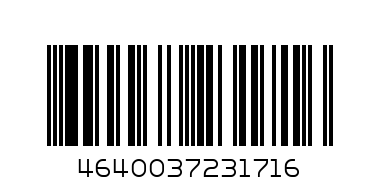 4640037231716